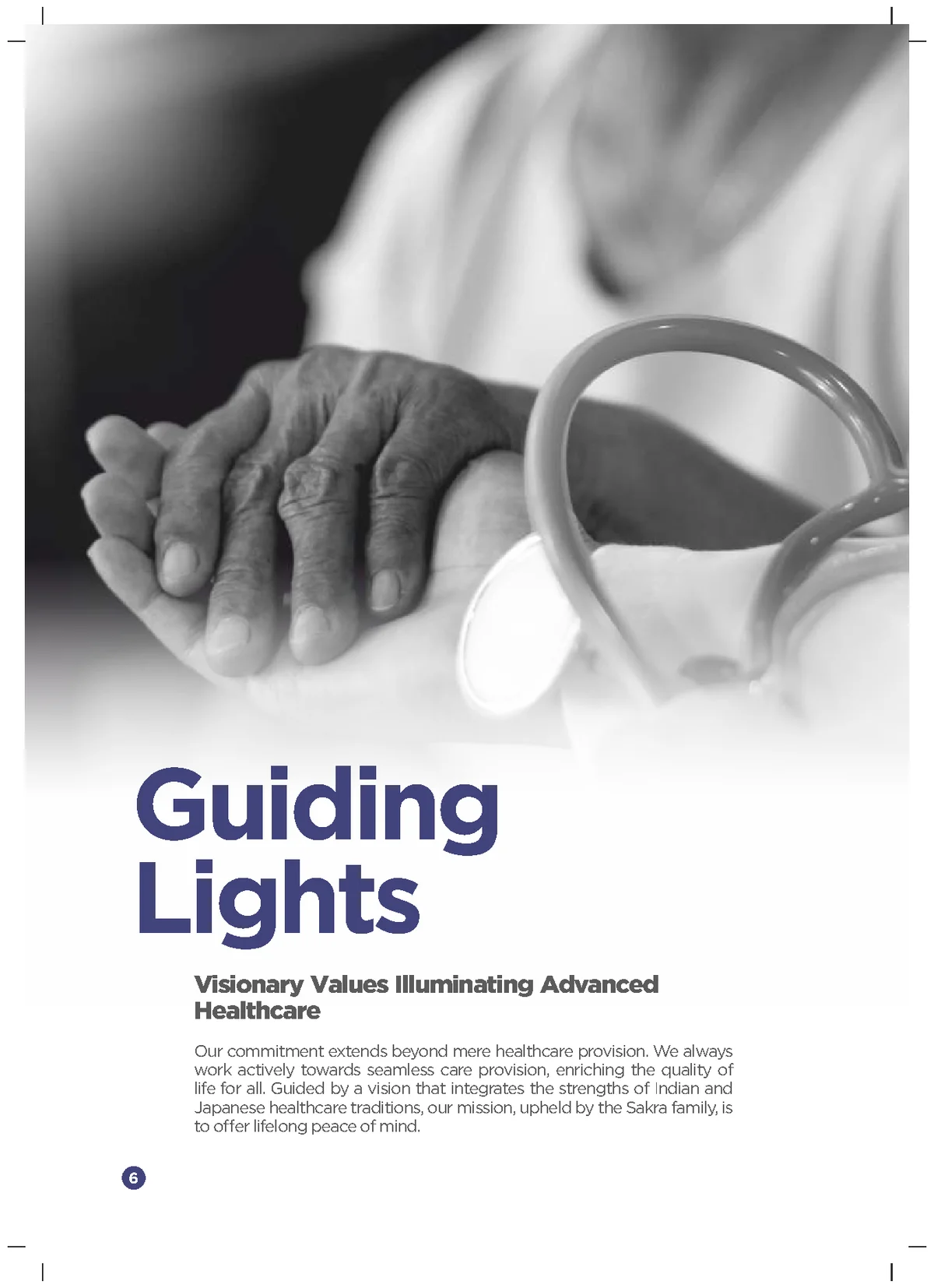 Guiding Lights

Visionary Values Illuminating Advanced Healthcare

Our commitment extends beyond mere healthcare provision. We always work actively towards seamless care provision, enriching the quality of life for all. Guided by a vision that integrates the strengths of Indian and Japanese healthcare traditions, our mission, upheld by the Sakra family, is to offer lifelong peace of mind.

6